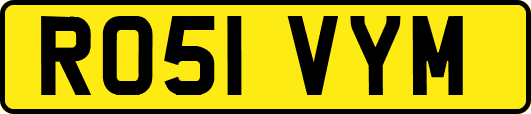 RO51 VYM